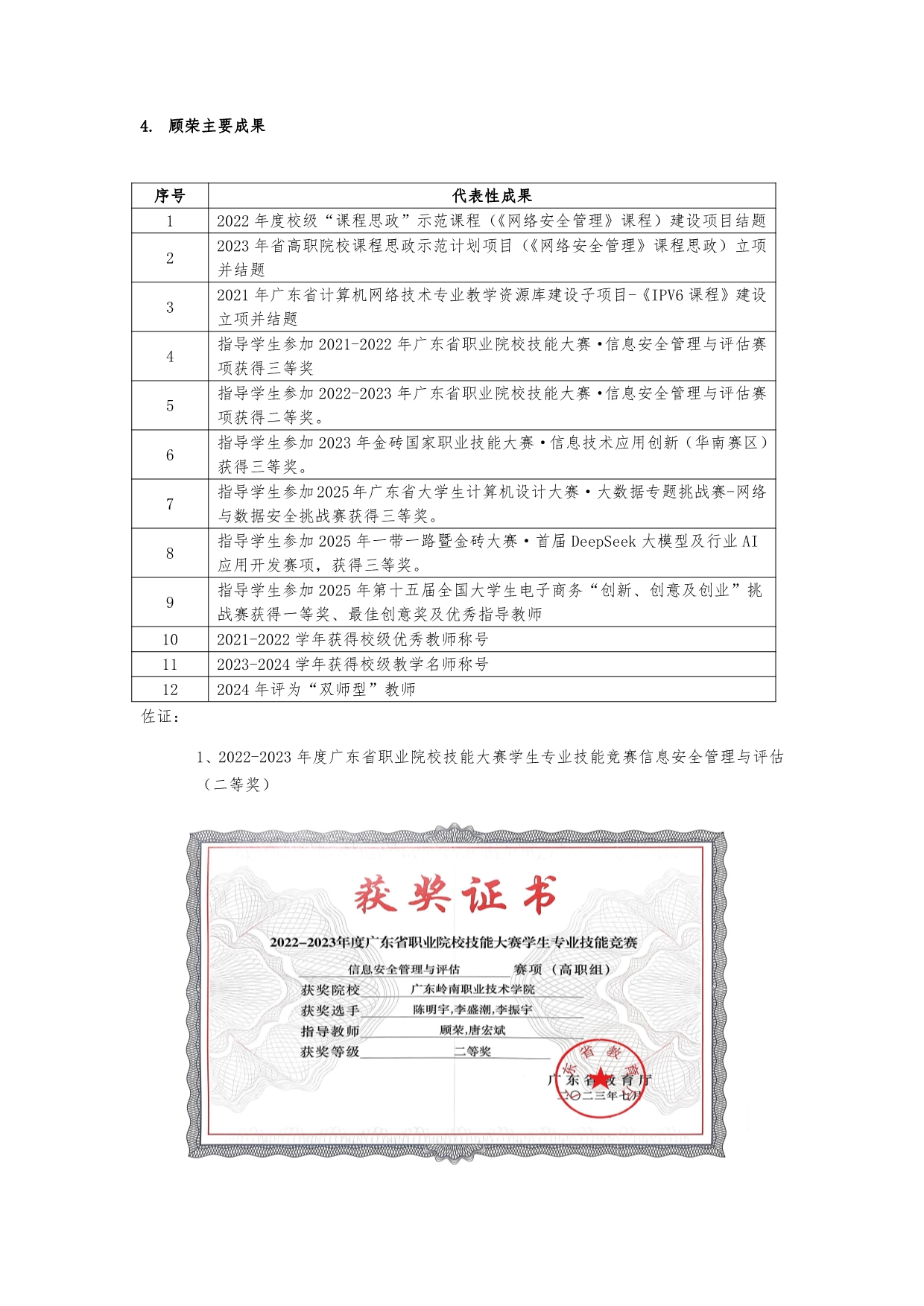 4. 顾荣主要成果

| 序号 | 代表性成果 |
|---|---|
| 1 | 2022年度校级“课程思政”示范课程（《网络安全管理》课程）建设项目结题 |
| 2 | 2023年省高职院校课程思政示范计划项目（《网络安全管理》课程思政）立项并结题 |
| 3 | 2021年广东省计算机网络技术专业教学资源库建设子项目-《IPV6课程》建设立项并结题 |
| 4 | 指导学生参加2021-2022年广东省职业院校技能大赛•信息安全管理与评估赛项获得三等奖 |
| 5 | 指导学生参加2022-2023年广东省职业院校技能大赛•信息安全管理与评估赛项获得二等奖。 |
| 6 | 指导学生参加2023年金砖国家职业技能大赛•信息技术应用创新（华南赛区）获得三等奖。 |
| 7 | 指导学生参加2025年广东省大学生计算机设计大赛•大数据专题挑战赛-网络与数据安全挑战赛获得三等奖。 |
| 8 | 指导学生参加2025年一带一路暨金砖大赛•首届DeepSeek大模型及行业AI应用开发赛项，获得三等奖。 |
| 9 | 指导学生参加2025年第十五届全国大学生电子商务“创新、创意及创业”挑战赛获得一等奖、最佳创意奖及优秀指导教师 |
| 10 | 2021-2022学年获得校级优秀教师称号 |
| 11 | 2023-2024学年获得校级教学名师称号 |
| 12 | 2024年评为“双师型”教师 |

佐证：

1、2022-2023年度广东省职业院校技能大赛学生专业技能竞赛信息安全管理与评估（二等奖）

获奖证书

2022-2023年度广东省职业院校技能大赛学生专业技能竞赛

信息安全管理与评估 赛项（高职组）

获奖院校 广东岭南职业技术学院

获奖选手 陈明宇,李盛潮,李振宇

指导教师 顾荣,唐宏斌

获奖等级 二等奖

广东省教育厅
二〇二三年七月